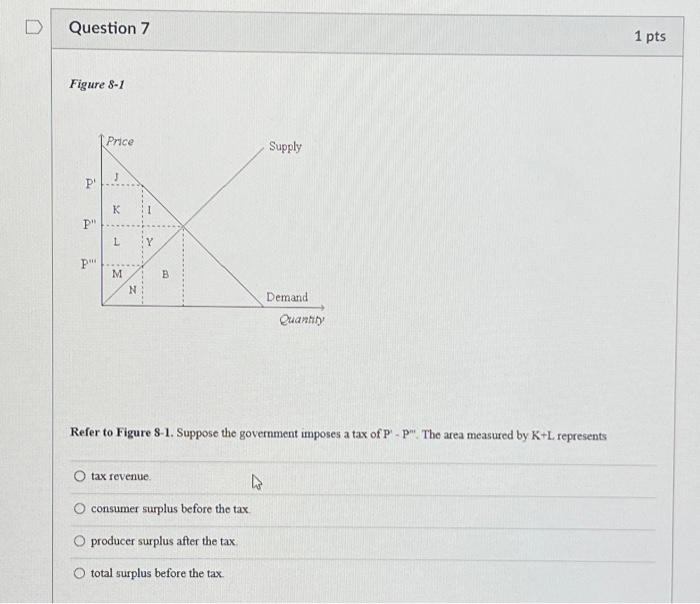 Question 7

1 pts

Figure 8-1

Price

Supply

P'

J

K

I

P''

L

Y

P'''

M

B

N

Demand

Quantity

Refer to Figure 8-1. Suppose the government imposes a tax of P' - P'''. The area measured by K+L represents

tax revenue.

consumer surplus before the tax.

producer surplus after the tax.

total surplus before the tax.